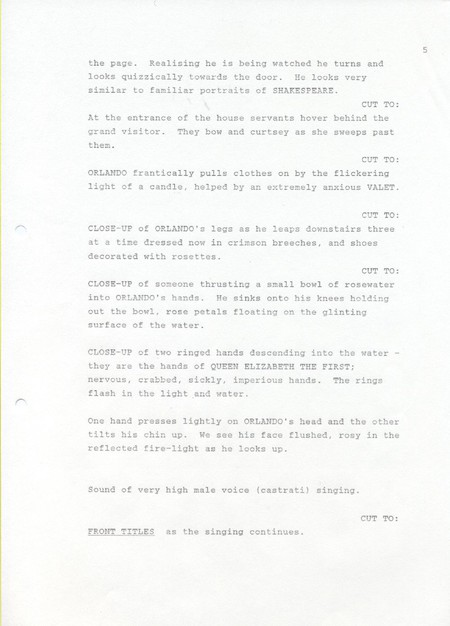 5

the page. Realising he is being watched he turns and looks quizzically towards the door. He looks very similar to familiar portraits of SHAKESPEARE.

CUT TO:

At the entrance of the house servants hover behind the grand visitor. They bow and curtsey as she sweeps past them.

CUT TO:

ORLANDO frantically pulls clothes on by the flickering light of a candle, helped by an extremely anxious VALET.

CUT TO:

CLOSE-UP of ORLANDO's legs as he leaps downstairs three at a time dressed now in crimson breeches, and shoes decorated with rosettes.

CUT TO:

CLOSE-UP of someone thrusting a small bowl of rosewater into ORLANDO's hands. He sinks onto his knees holding out the bowl, rose petals floating on the glinting surface of the water.

CLOSE-UP of two ringed hands descending into the water - they are the hands of QUEEN ELIZABETH THE FIRST; nervous, crabbed, sickly, imperious hands. The rings flash in the light and water.

One hand presses lightly on ORLANDO's head and the other tilts his chin up. We see his face flushed, rosy in the reflected fire-light as he looks up.

Sound of very high male voice (castrati) singing.

CUT TO:

FRONT TITLES as the singing continues.